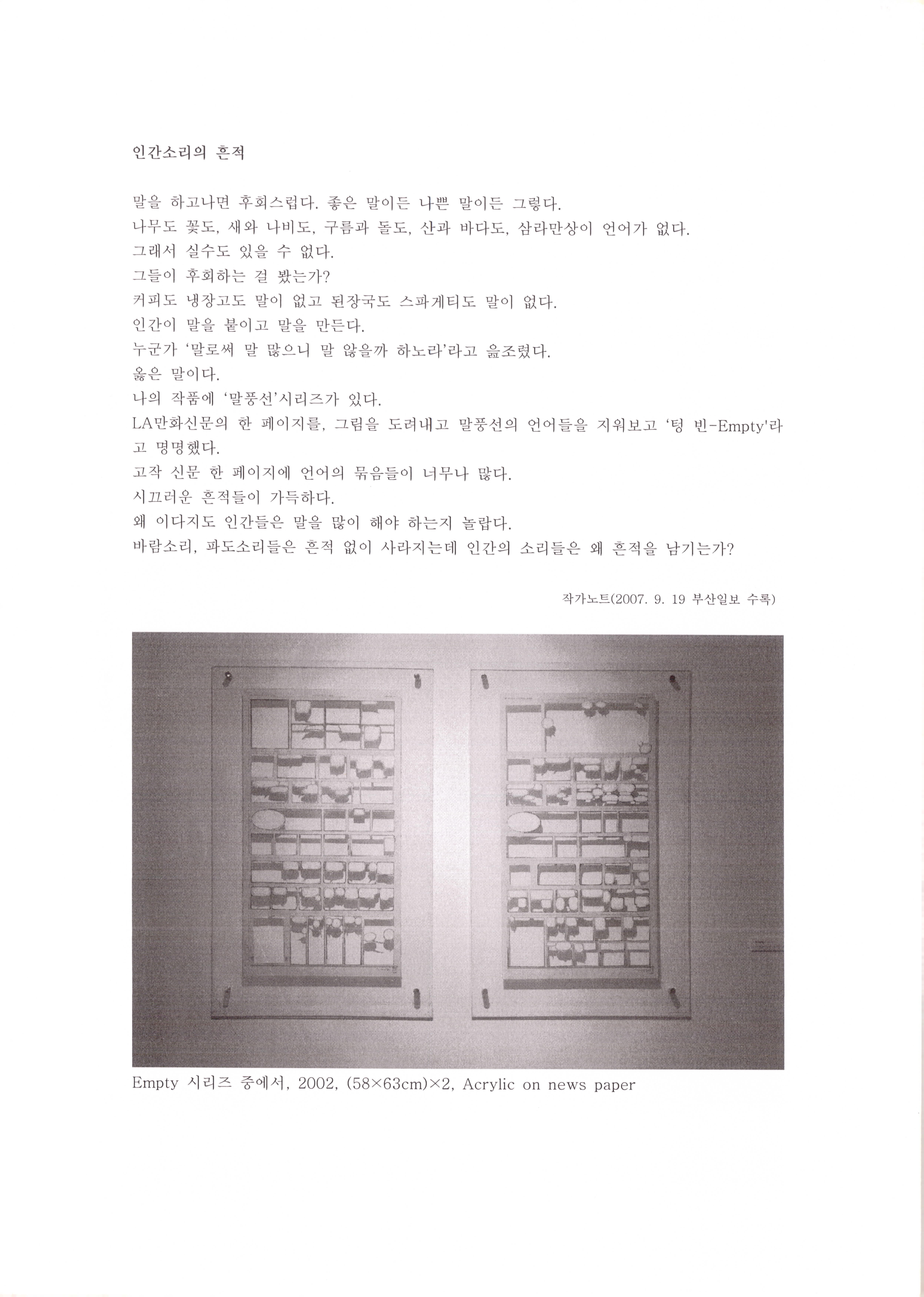 인간소리의 흔적

말을 하고나면 후회스럽다. 좋은 말이든 나쁜 말이든 그렇다.
나무도 꽃도, 새와 나비도, 구름과 돌도, 산과 바다도, 삼라만상이 언어가 없다.
그래서 실수도 있을 수 없다.
그들이 후회하는 걸 봤는가?
커피도 냉장고도 말이 없고 된장국도 스파게티도 말이 없다.
인간이 말을 붙이고 말을 만든다.
누군가 '말로써 말 많으니 말 않을까 하노라'라고 읊조렸다.
옳은 말이다.
나의 작품에 '말풍선'시리즈가 있다.
LA만화신문의 한 페이지를, 그림을 도려내고 말풍선의 언어들을 지워보고 '텅 빈-Empty'라고 명명했다.
고작 신문 한 페이지에 언어의 묶음들이 너무나 많다.
시끄러운 흔적들이 가득하다.
왜 이다지도 인간들은 말을 많이 해야 하는지 놀랍다.
바람소리, 파도소리들은 흔적 없이 사라지는데 인간의 소리들은 왜 흔적을 남기는가?

작가노트(2007. 9. 19 부산일보 수록)

Empty 시리즈 중에서, 2002, (58×63cm)×2, Acrylic on news paper